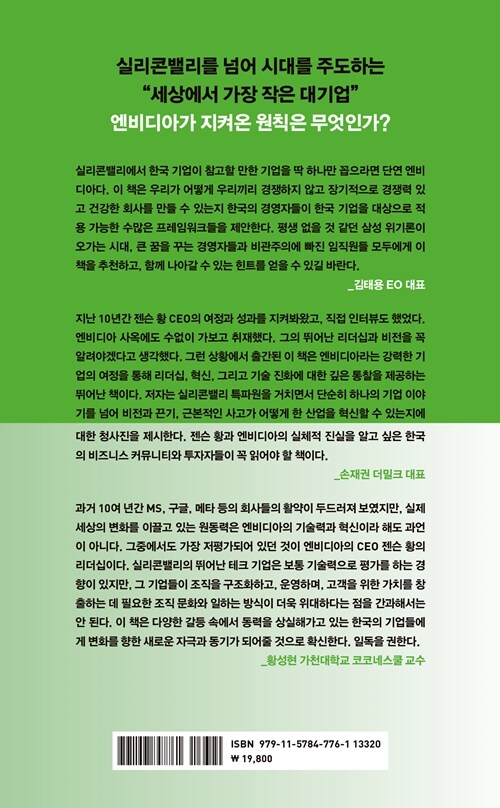 실리콘밸리를 넘어 시대를 주도하는
“세상에서 가장 작은 대기업”
엔비디아가 지켜온 원칙은 무엇인가?

실리콘밸리에서 한국 기업이 참고할 만한 기업을 딱 하나만 꼽으라면 단연 엔비디아다. 이 책은 우리가 어떻게 우리끼리 경쟁하지 않고 장기적으로 경쟁력 있고 건강한 회사를 만들 수 있는지 한국의 경영자들이 한국 기업을 대상으로 적용 가능한 수많은 프레임워크들을 제안한다. 평생 없을 것 같던 삼성 위기론이 오가는 시대, 큰 꿈을 꾸는 경영자들과 비관주의에 빠진 임직원들 모두에게 이 책을 추천하고, 함께 나아갈 수 있는 힌트를 얻을 수 있길 바란다.
_김태용 EO 대표

지난 10년간 젠슨 황 CEO의 여정과 성과를 지켜봐왔고, 직접 인터뷰도 했었다. 엔비디아 사옥에도 수없이 가보고 취재했다. 그의 뛰어난 리더십과 비전을 꼭 알려야겠다고 생각했다. 그런 상황에서 출간된 이 책은 엔비디아라는 강력한 기업의 여정을 통해 리더십, 혁신, 그리고 기술 진화에 대한 깊은 통찰을 제공하는 뛰어난 책이다. 저자는 실리콘밸리 특파원을 거치면서 단순히 하나의 기업 이야기를 넘어 비전과 끈기, 근본적인 사고가 어떻게 한 산업을 혁신할 수 있는지에 대한 청사진을 제시한다. 젠슨 황과 엔비디아의 실체적 진실을 알고 싶은 한국의 비즈니스 커뮤니티와 투자자들이 꼭 읽어야 할 책이다.
_손재권 더밀크 대표

과거 10여 년간 MS, 구글, 메타 등의 회사들의 활약이 두드러져 보였지만, 실제 세상의 변화를 이끌고 있는 원동력은 엔비디아의 기술력과 혁신이라 해도 과언이 아니다. 그중에서도 가장 저평가되어 있던 것이 엔비디아의 CEO 젠슨 황의 리더십이다. 실리콘밸리의 뛰어난 테크 기업은 보통 기술력으로 평가를 하는 경향이 있지만, 그 기업들이 조직을 구조화하고, 운영하며, 고객을 위한 가치를 창출하는 데 필요한 조직 문화와 일하는 방식이 더욱 위대하다는 점을 간과해서는 안 된다. 이 책은 다양한 갈등 속에서 동력을 상실해가고 있는 한국의 기업들에게 변화를 향한 새로운 자극과 동기가 되어줄 것으로 확신한다. 일독을 권한다.
_황성현 가천대학교 코코네스쿨 교수

ISBN 979-11-5784-776-1 13320
₩ 19,800